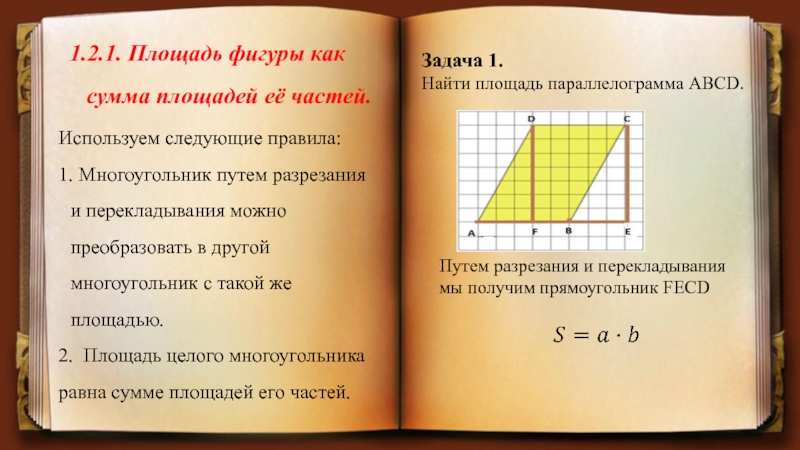 1.2.1. Площадь фигуры как сумма площадей её частей.

Используем следующие правила:

1. Многоугольник путем разрезания и перекладывания можно преобразовать в другой многоугольник с такой же площадью.

2. Площадь целого многоугольника равна сумме площадей его частей.

Задача 1.
Найти площадь параллелограмма ABCD.

D C A F B E

Путем разрезания и перекладывания мы получим прямоугольник FECD

$S = a \cdot b$